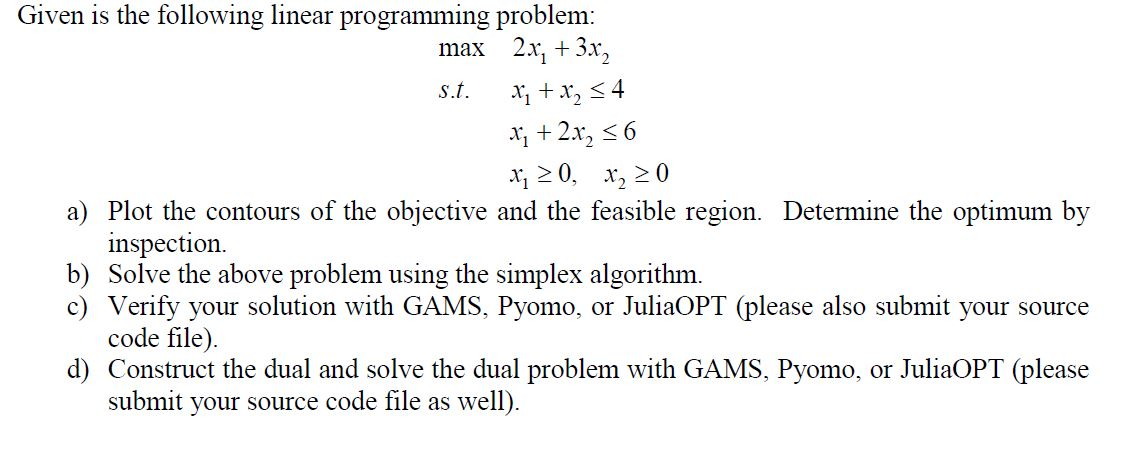 Given is the following linear programming problem:

max $2x_1 + 3x_2$

s.t. $x_1 + x_2 \leq 4$

$x_1 + 2x_2 \leq 6$

$x_1 \geq 0, \quad x_2 \geq 0$

a) Plot the contours of the objective and the feasible region. Determine the optimum by inspection.
b) Solve the above problem using the simplex algorithm.
c) Verify your solution with GAMS, Pyomo, or JuliaOPT (please also submit your source code file).
d) Construct the dual and solve the dual problem with GAMS, Pyomo, or JuliaOPT (please submit your source code file as well).